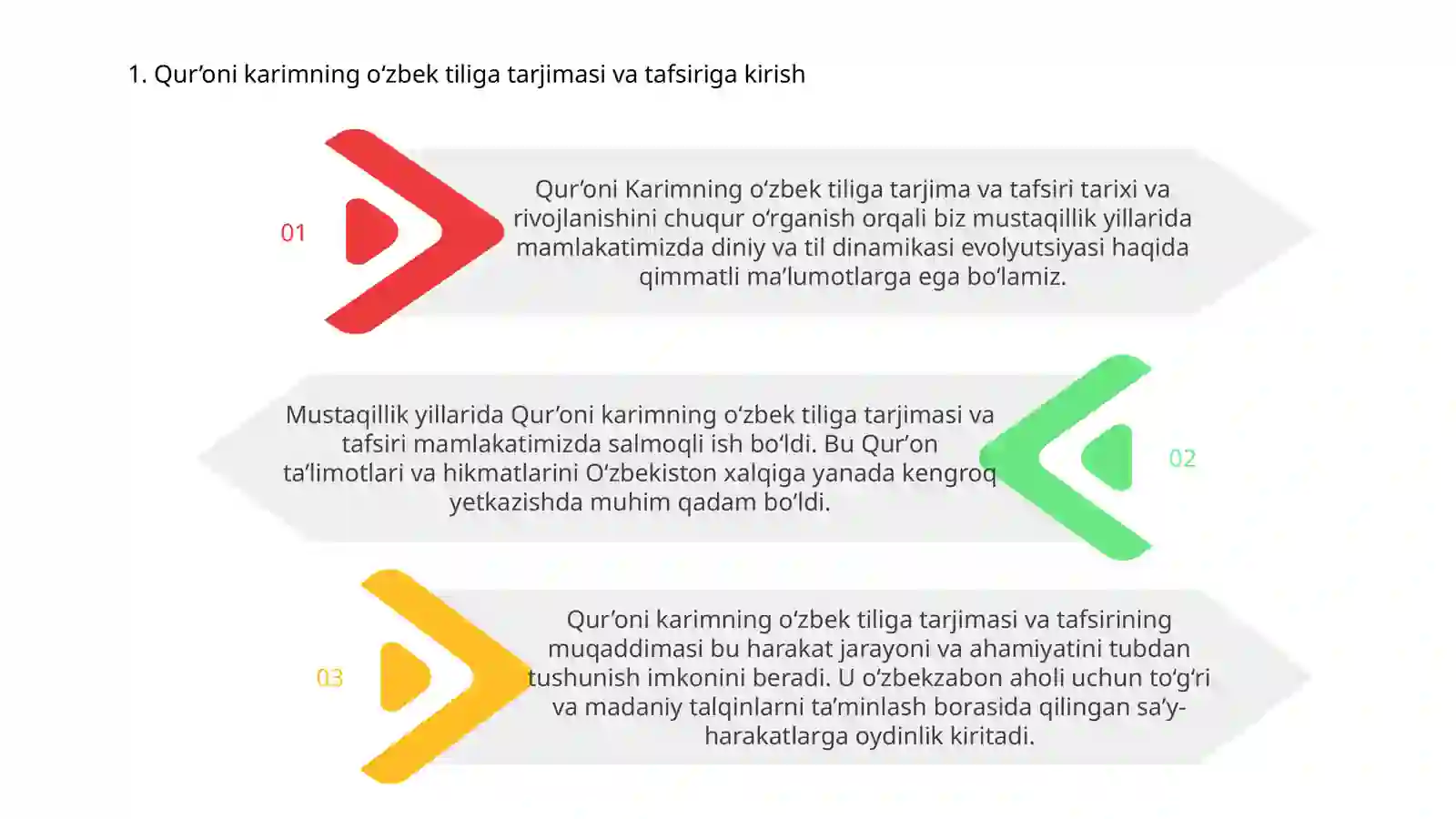 1. Qur’oni karimning o‘zbek tiliga tarjimasi va tafsiriga kirish

01

Qur’oni Karimning o‘zbek tiliga tarjima va tafsiri tarixi va rivojlanishini chuqur o‘rganish orqali biz mustaqillik yillarida mamlakatimizda diniy va til dinamikasi evolyutsiyasi haqida qimmatli ma’lumotlarga ega bo‘lamiz.

Mustaqillik yillarida Qur’oni karimning o‘zbek tiliga tarjimasi va tafsiri mamlakatimizda salmoqli ish bo‘ldi. Bu Qur’on ta’limotlari va hikmatlarini O‘zbekiston xalqiga yanada kengroq yetkazishda muhim qadam bo‘ldi.

02

03

Qur’oni karimning o‘zbek tiliga tarjimasi va tafsirining muqaddimasi bu harakat jarayoni va ahamiyatini tubdan tushunish imkonini beradi. U o‘zbekzabon aholi uchun to‘g‘ri va madaniy talqinlarni ta’minlash borasida qilingan sa’y-harakatlarga oydinlik kiritadi.